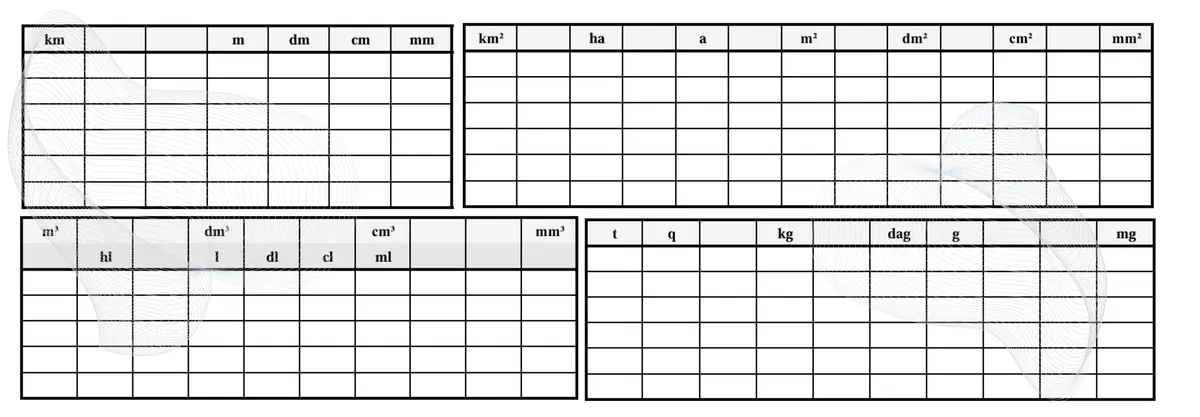 | km | | | m | dm | cm | mm |
|---|---|---|---|---|---|---|
| | | | | | | |
| | | | | | | |
| | | | | | | |
| | | | | | | |
| | | | | | | |
| | | | | | | |

| km² | | ha | | a | | m² | | dm² | | cm² | | mm² |
|---|---|---|---|---|---|---|---|---|---|---|---|---|
| | | | | | | | | | | | | |
| | | | | | | | | | | | | |
| | | | | | | | | | | | | |
| | | | | | | | | | | | | |
| | | | | | | | | | | | | |
| | | | | | | | | | | | | |

| m³ | | | dm³ | | | cm³ | | | mm³ |
|---|---|---|---|---|---|---|---|---|---|
| | hl | | l | dl | cl | ml | | | |
| | | | | | | | | | |
| | | | | | | | | | |
| | | | | | | | | | |
| | | | | | | | | | |
| | | | | | | | | | |

| t | q | | kg | | dag | g | | | mg |
|---|---|---|---|---|---|---|---|---|---|
| | | | | | | | | | |
| | | | | | | | | | |
| | | | | | | | | | |
| | | | | | | | | | |
| | | | | | | | | | |
| | | | | | | | | | |